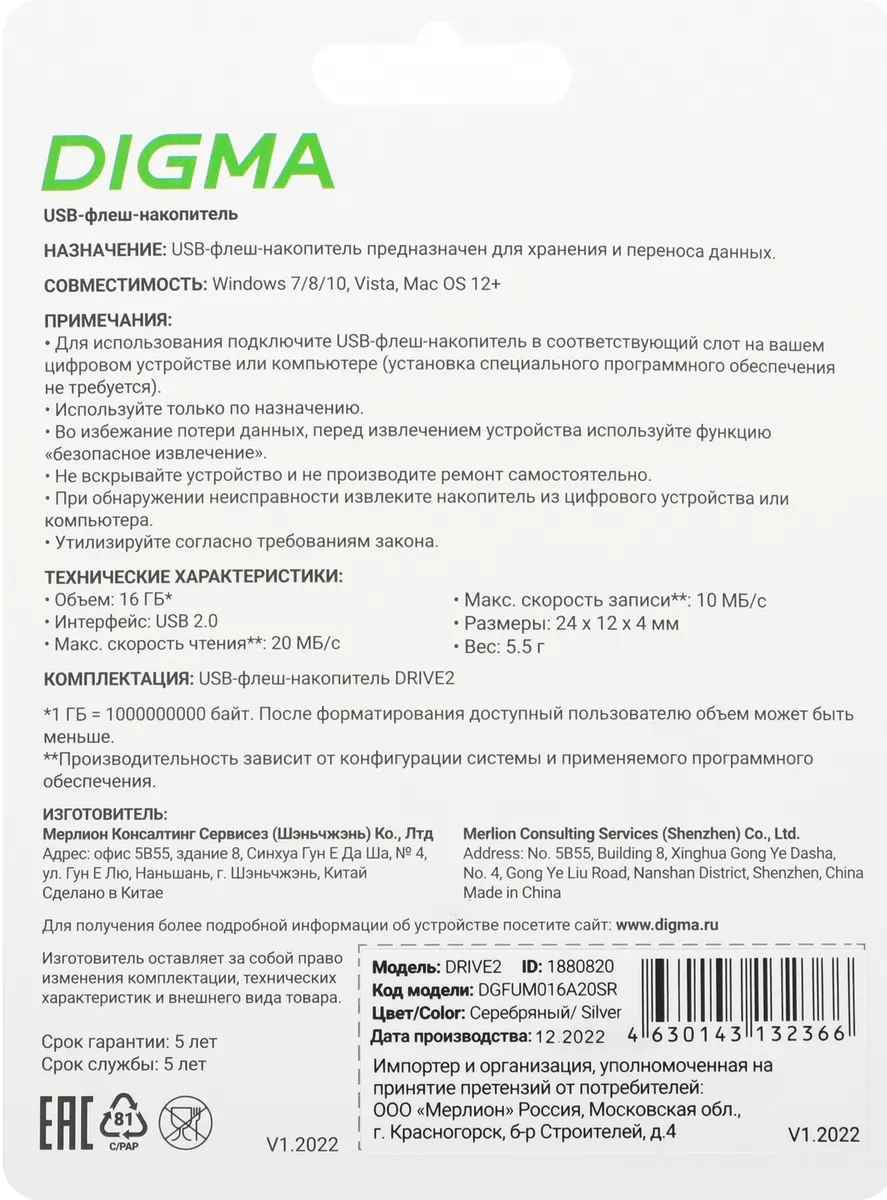 DIGMA

USB-флеш-накопитель

НАЗНАЧЕНИЕ: USB-флеш-накопитель предназначен для хранения и переноса данных.

СОВМЕСТИМОСТЬ: Windows 7/8/10, Vista, Mac OS 12+

ПРИМЕЧАНИЯ:
• Для использования подключите USB-флеш-накопитель в соответствующий слот на вашем цифровом устройстве или компьютере (установка специального программного обеспечения не требуется).
• Используйте только по назначению.
• Во избежание потери данных, перед извлечением устройства используйте функцию «безопасное извлечение».
• Не вскрывайте устройство и не производите ремонт самостоятельно.
• При обнаружении неисправности извлеките накопитель из цифрового устройства или компьютера.
• Утилизируйте согласно требованиям закона.

ТЕХНИЧЕСКИЕ ХАРАКТЕРИСТИКИ:
• Объем: 16 ГБ*
• Интерфейс: USB 2.0
• Макс. скорость чтения**: 20 МБ/с

• Макс. скорость записи**: 10 МБ/с
• Размеры: 24 x 12 x 4 мм
• Вес: 5.5 г

КОМПЛЕКТАЦИЯ: USB-флеш-накопитель DRIVE2

*1 ГБ = 1000000000 байт. После форматирования доступный пользователю объем может быть меньше.
**Производительность зависит от конфигурации системы и применяемого программного обеспечения.

ИЗГОТОВИТЕЛЬ:
Мерлион Консалтинг Сервисез (Шэньчжэнь) Ко., Лтд
Адрес: офис 5B55, здание 8, Синхуа Гун Е Да Ша, № 4, ул. Гун Е Лю, Наньшань, г. Шэньчжэнь, Китай
Сделано в Китае

Merlion Consulting Services (Shenzhen) Co., Ltd.
Address: No. 5B55, Building 8, Xinghua Gong Ye Dasha, No. 4, Gong Ye Liu Road, Nanshan District, Shenzhen, China
Made in China

Для получения более подробной информации об устройстве посетите сайт: www.digma.ru

Изготовитель оставляет за собой право изменения комплектации, технических характеристик и внешнего вида товара.

Срок гарантии: 5 лет
Срок службы: 5 лет

EAC
81
C/PAP

V1.2022

Модель: DRIVE2 ID: 1880820
Код модели: DGFUM016A20SR
Цвет/Color: Серебряный/ Silver
Дата производства: 12.2022

4 630143 132366

Импортер и организация, уполномоченная на принятие претензий от потребителей:
ООО «Мерлион» Россия, Московская обл., г. Красногорск, б-р Строителей, д.4

V1.2022